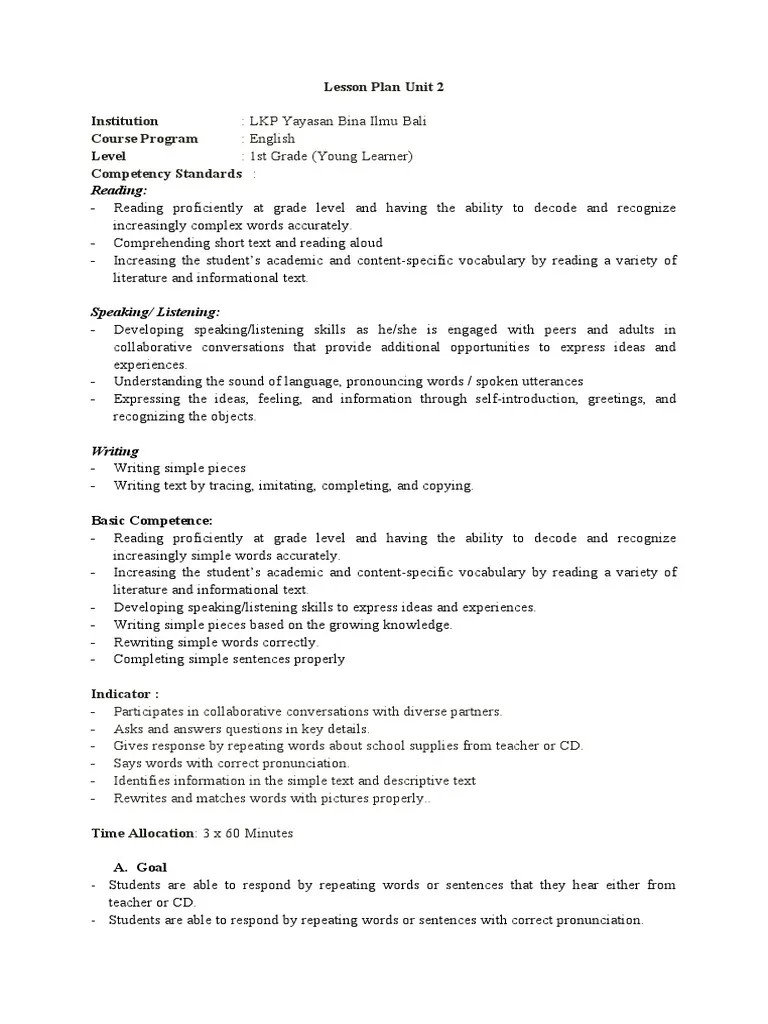 Lesson Plan Unit 2

Institution : LKP Yayasan Bina Ilmu Bali
Course Program : English
Level : 1st Grade (Young Learner)
Competency Standards :
Reading:
- Reading proficiently at grade level and having the ability to decode and recognize increasingly complex words accurately.
- Comprehending short text and reading aloud
- Increasing the student's academic and content-specific vocabulary by reading a variety of literature and informational text.

Speaking/ Listening:
- Developing speaking/listening skills as he/she is engaged with peers and adults in collaborative conversations that provide additional opportunities to express ideas and experiences.
- Understanding the sound of language, pronouncing words / spoken utterances
- Expressing the ideas, feeling, and information through self-introduction, greetings, and recognizing the objects.

Writing
- Writing simple pieces
- Writing text by tracing, imitating, completing, and copying.

Basic Competence:
- Reading proficiently at grade level and having the ability to decode and recognize increasingly simple words accurately.
- Increasing the student's academic and content-specific vocabulary by reading a variety of literature and informational text.
- Developing speaking/listening skills to express ideas and experiences.
- Writing simple pieces based on the growing knowledge.
- Rewriting simple words correctly.
- Completing simple sentences properly

Indicator :
- Participates in collaborative conversations with diverse partners.
- Asks and answers questions in key details.
- Gives response by repeating words about school supplies from teacher or CD.
- Says words with correct pronunciation.
- Identifies information in the simple text and descriptive text
- Rewrites and matches words with pictures properly..

Time Allocation: 3 x 60 Minutes

A. Goal
- Students are able to respond by repeating words or sentences that they hear either from teacher or CD.
- Students are able to respond by repeating words or sentences with correct pronunciation.